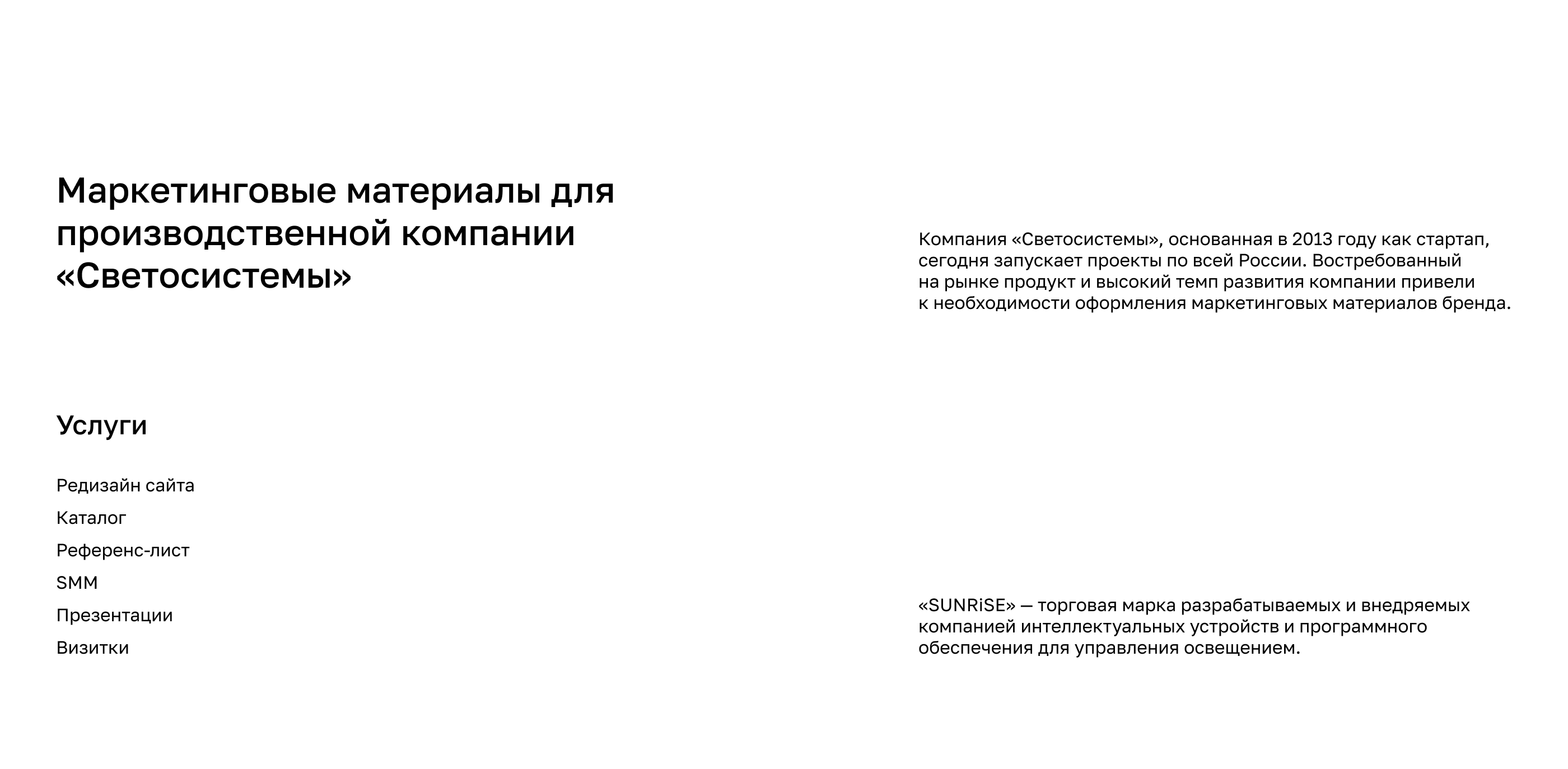 Маркетинговые материалы для производственной компании «Светосистемы»

Услуги

Редизайн сайта
Каталог
Референс-лист
SMM
Презентации
Визитки

Компания «Светосистемы», основанная в 2013 году как стартап, сегодня запускает проекты по всей России. Востребованный на рынке продукт и высокий темп развития компании привели к необходимости оформления маркетинговых материалов бренда.

«SUNRiSE» — торговая марка разрабатываемых и внедряемых компанией интеллектуальных устройств и программного обеспечения для управления освещением.